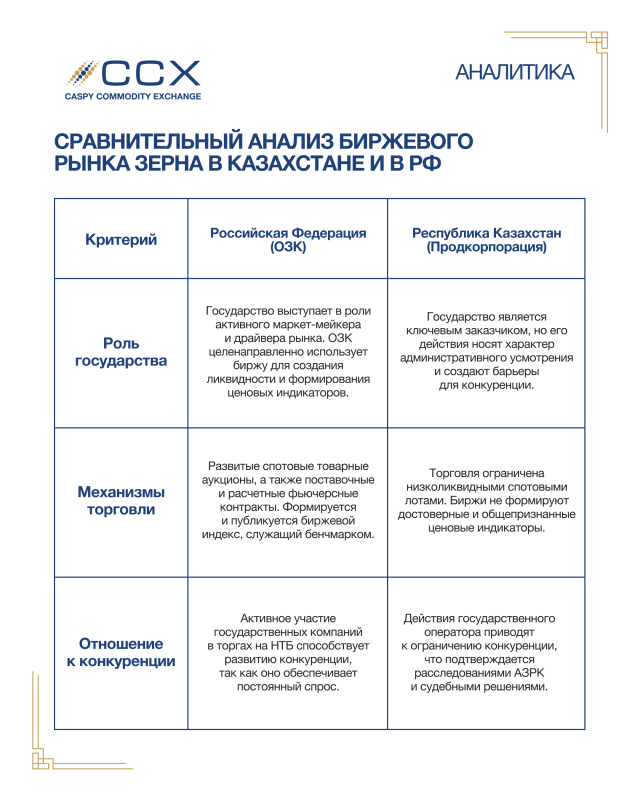 CCX
CASPY COMMODITY EXCHANGE

АНАЛИТИКА

СРАВНИТЕЛЬНЫЙ АНАЛИЗ БИРЖЕВОГО РЫНКА ЗЕРНА В КАЗАХСТАНЕ И В РФ

| Критерий | Российская Федерация (ОЗК) | Республика Казахстан (Продкорпорация) |
|---|---|---|
| Роль государства | Государство выступает в роли активного маркет-мейкера и драйвера рынка. ОЗК целенаправленно использует биржу для создания ликвидности и формирования ценовых индикаторов. | Государство является ключевым заказчиком, но его действия носят характер административного усмотрения и создают барьеры для конкуренции. |
| Механизмы торговли | Развитые спотовые товарные аукционы, а также поставочные и расчетные фьючерсные контракты. Формируется и публикуется биржевой индекс, служащий бенчмарком. | Торговля ограничена низколиквидными спотовыми лотами. Биржи не формируют достоверные и общепризнанные ценовые индикаторы. |
| Отношение к конкуренции | Активное участие государственных компаний в торгах на НТБ способствует развитию конкуренции, так как оно обеспечивает постоянный спрос. | Действия государственного оператора приводят к ограничению конкуренции, что подтверждается расследованиями АЗРК и судебными решениями. |